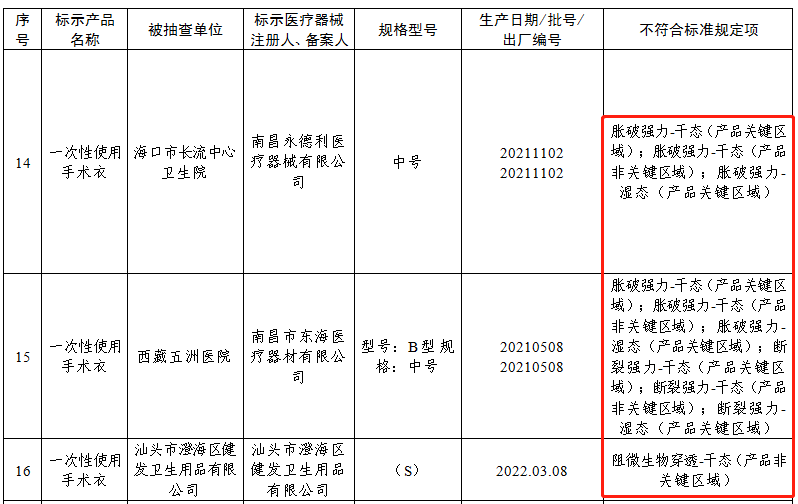 | 序号 | 标示产品名称 | 被抽查单位 | 标示医疗器械注册人、备案人 | 规格型号 | 生产日期/批号/出厂编号 | 不符合标准规定项 |
|---|---|---|---|---|---|---|
| 14 | 一次性使用手术衣 | 海口市长流中心卫生院 | 南昌永德利医疗器械有限公司 | 中号 | 20211102 20211102 | 胀破强力-干态（产品关键区域）；胀破强力-干态（产品非关键区域）；胀破强力-湿态（产品关键区域） |
| 15 | 一次性使用手术衣 | 西藏五洲医院 | 南昌市东海医疗器材有限公司 | 型号：B型 规格：中号 | 20210508 20210508 | 胀破强力-干态（产品关键区域）；胀破强力-干态（产品非关键区域）；胀破强力-湿态（产品关键区域）；断裂强力-干态（产品关键区域）；断裂强力-干态（产品非关键区域）；断裂强力-湿态（产品关键区域） |
| 16 | 一次性使用手术衣 | 汕头市澄海区健发卫生用品有限公司 | 汕头市澄海区健发卫生用品有限公司 | （S） | 2022.03.08 | 阻微生物穿透-干态（产品非关键区域） |